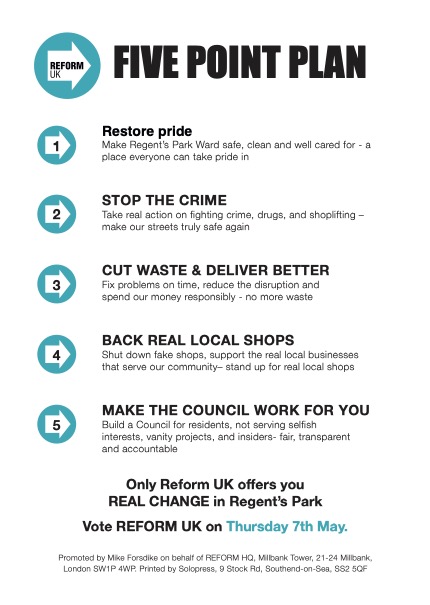 REFORM UK

FIVE POINT PLAN

1

Restore pride
Make Regent's Park Ward safe, clean and well cared for - a place everyone can take pride in

2

STOP THE CRIME
Take real action on fighting crime, drugs, and shoplifting – make our streets truly safe again

3

CUT WASTE & DELIVER BETTER
Fix problems on time, reduce the disruption and spend our money responsibly - no more waste

4

BACK REAL LOCAL SHOPS
Shut down fake shops, support the real local businesses that serve our community– stand up for real local shops

5

MAKE THE COUNCIL WORK FOR YOU
Build a Council for residents, not serving selfish interests, vanity projects, and insiders- fair, transparent and accountable

Only Reform UK offers you
REAL CHANGE in Regent's Park

Vote REFORM UK on Thursday 7th May.

Promoted by Mike Forsdike on behalf of REFORM HQ, Millbank Tower, 21-24 Millbank, London SW1P 4WP. Printed by Solopress, 9 Stock Rd, Southend-on-Sea, SS2 5QF